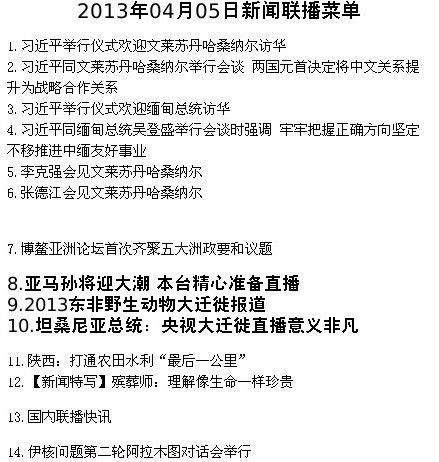 2013年04月05日新闻联播菜单

1. 习近平举行仪式欢迎文莱苏丹哈桑纳尔访华
2. 习近平同文莱苏丹哈桑纳尔举行会谈 两国元首决定将中文关系提升为战略合作关系
3. 习近平举行仪式欢迎缅甸总统访华
4. 习近平同缅甸总统吴登盛举行会谈时强调 牢牢把握正确方向坚定不移推进中缅友好事业
5. 李克强会见文莱苏丹哈桑纳尔
6. 张德江会见文莱苏丹哈桑纳尔

7. 博鳌亚洲论坛首次齐聚五大洲政要和议题

8.亚马孙将迎大潮 本台精心准备直播
9.2013东非野生动物大迁徙报道
10.坦桑尼亚总统：央视大迁徙直播意义非凡

11. 陕西：打通农田水利“最后一公里”
12. 【新闻特写】殡葬师：理解像生命一样珍贵

13. 国内联播快讯

14. 伊核问题第二轮阿拉木图对话会举行